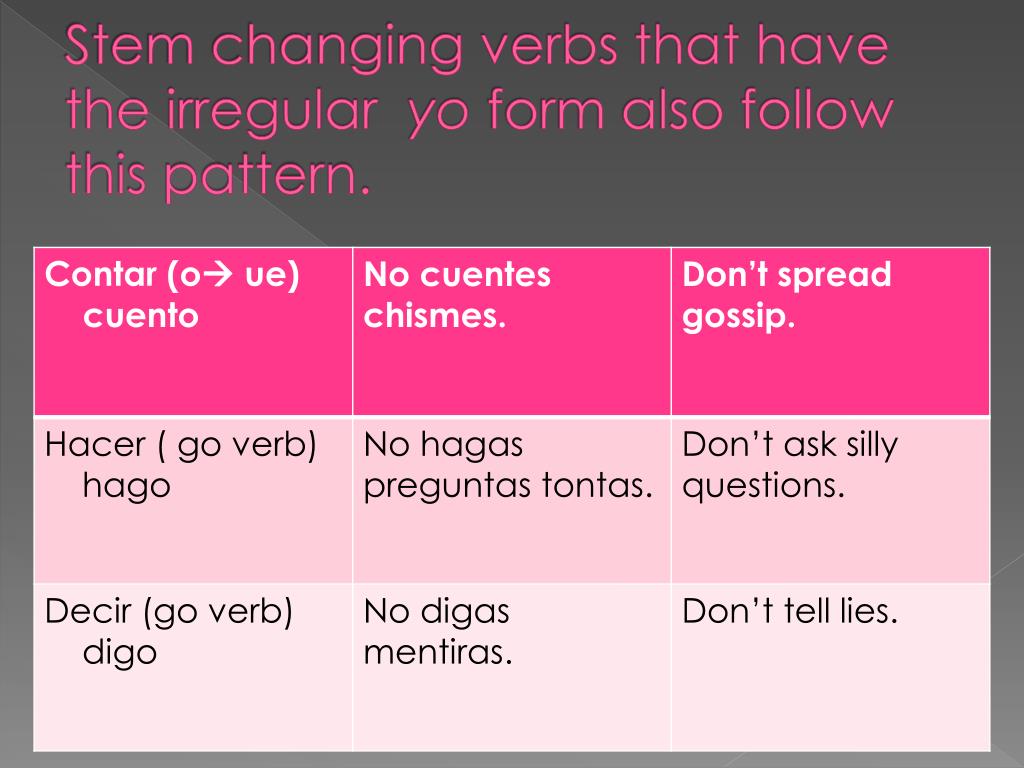 Stem changing verbs that have the irregular yo form also follow this pattern.

| Contar (o→ ue) cuento | No cuentes chismes. | Don't spread gossip. |
|---|---|---|
| Hacer ( go verb) hago | No hagas preguntas tontas. | Don't ask silly questions. |
| Decir (go verb) digo | No digas mentiras. | Don't tell lies. |